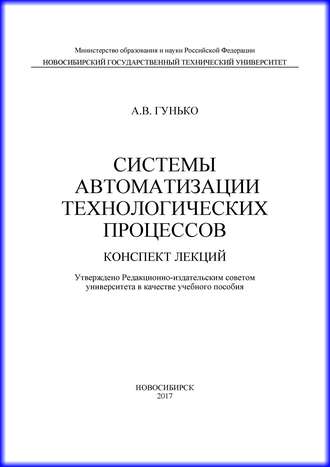 Министерство образования и науки Российской Федерации
НОВОСИБИРСКИЙ ГОСУДАРСТВЕННЫЙ ТЕХНИЧЕСКИЙ УНИВЕРСИТЕТ

А.В. ГУНЬКО

СИСТЕМЫ АВТОМАТИЗАЦИИ ТЕХНОЛОГИЧЕСКИХ ПРОЦЕССОВ

КОНСПЕКТ ЛЕКЦИЙ

Утверждено Редакционно-издательским советом университета в качестве учебного пособия

НОВОСИБИРСК
2017